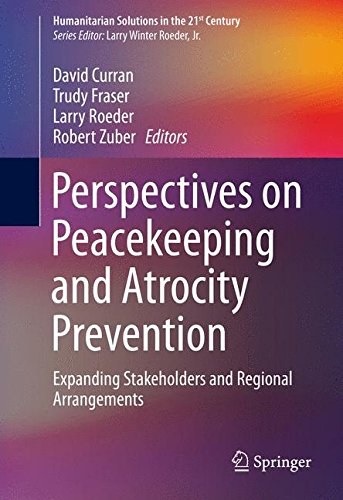 Humanitarian Solutions in the 21$^{st}$ Century
Series Editor: Larry Winter Roeder, Jr.

David Curran
Trudy Fraser
Larry Roeder
Robert Zuber Editors

Perspectives on Peacekeeping and Atrocity Prevention

Expanding Stakeholders and Regional Arrangements

Springer